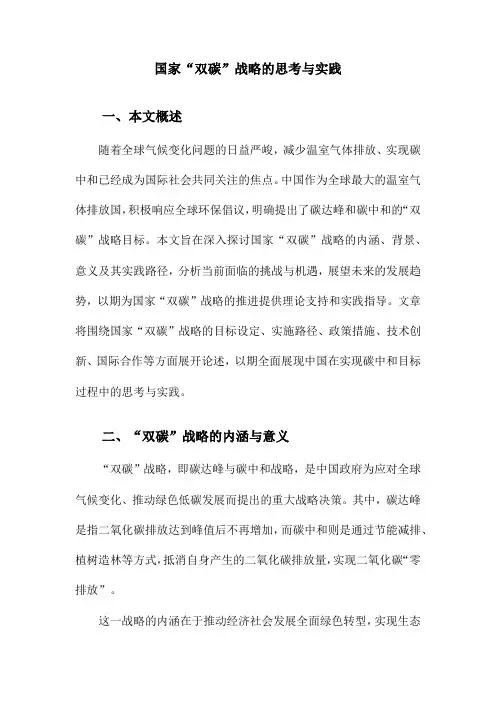 国家“双碳”战略的思考与实践

一、本文概述

随着全球气候变化问题的日益严峻，减少温室气体排放、实现碳中和已经成为国际社会共同关注的焦点。中国作为全球最大的温室气体排放国，积极响应全球环保倡议，明确提出了碳达峰和碳中和的“双碳”战略目标。本文旨在深入探讨国家“双碳”战略的内涵、背景、意义及其实践路径，分析当前面临的挑战与机遇，展望未来的发展趋势，以期为国家“双碳”战略的推进提供理论支持和实践指导。文章将围绕国家“双碳”战略的目标设定、实施路径、政策措施、技术创新、国际合作等方面展开论述，以期全面展现中国在实现碳中和目标过程中的思考与实践。

二、“双碳”战略的内涵与意义

“双碳”战略，即碳达峰与碳中和战略，是中国政府为应对全球气候变化、推动绿色低碳发展而提出的重大战略决策。其中，碳达峰是指二氧化碳排放达到峰值后不再增加，而碳中和则是通过节能减排、植树造林等方式，抵消自身产生的二氧化碳排放量，实现二氧化碳“零排放”。

这一战略的内涵在于推动经济社会发展全面绿色转型，实现生态